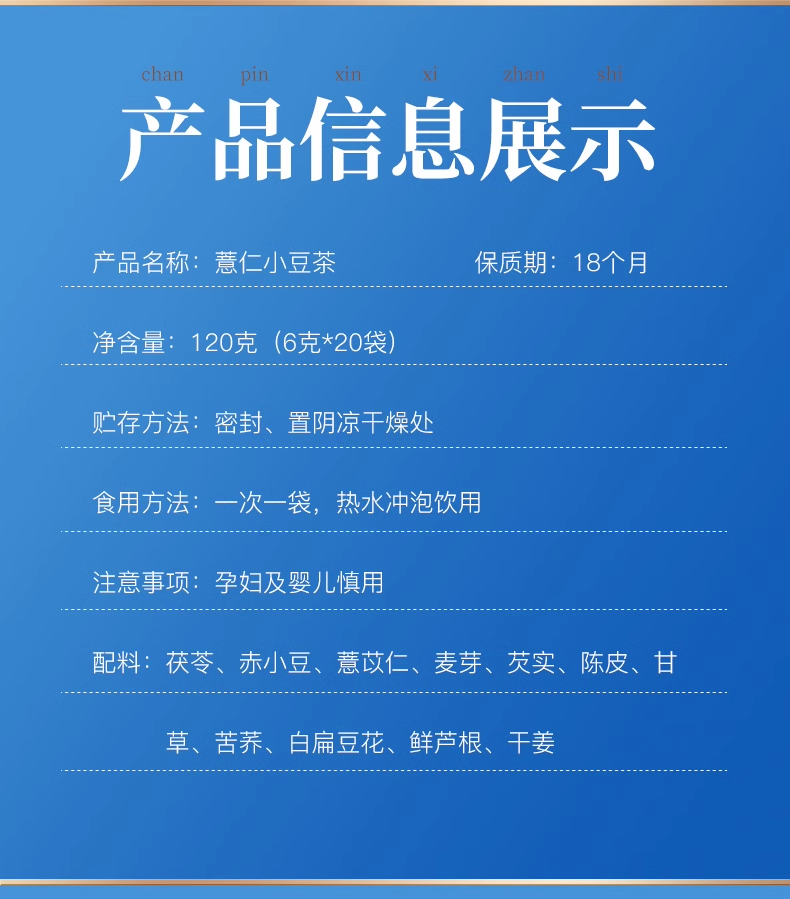 chan pin xin xi zhan shi

产品信息展示

产品名称：薏仁小豆茶 保质期：18个月

净含量：120克（6克*20袋）

贮存方法：密封、置阴凉干燥处

食用方法：一次一袋，热水冲泡饮用

注意事项：孕妇及婴儿慎用

配料：茯苓、赤小豆、薏苡仁、麦芽、芡实、陈皮、甘草、苦荞、白扁豆花、鲜芦根、干姜